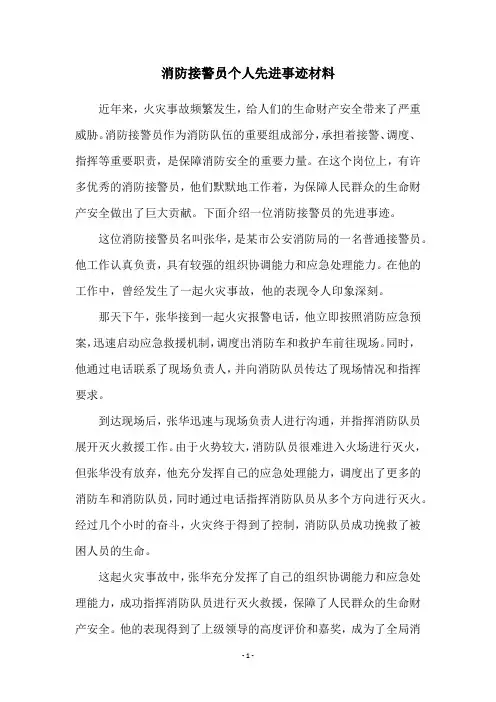 消防接警员个人先进事迹材料

近年来，火灾事故频繁发生，给人们的生命财产安全带来了严重威胁。消防接警员作为消防队伍的重要组成部分，承担着接警、调度、指挥等重要职责，是保障消防安全的重要力量。在这个岗位上，有许多优秀的消防接警员，他们默默地工作着，为保障人民群众的生命财产安全做出了巨大贡献。下面介绍一位消防接警员的先进事迹。

这位消防接警员名叫张华，是某市公安消防局的一名普通接警员。他工作认真负责，具有较强的组织协调能力和应急处理能力。在他的工作中，曾经发生了一起火灾事故，他的表现令人印象深刻。

那天下午，张华接到一起火灾报警电话，他立即按照消防应急预案，迅速启动应急救援机制，调度出消防车和救护车前往现场。同时，他通过电话联系了现场负责人，并向消防队员传达了现场情况和指挥要求。

到达现场后，张华迅速与现场负责人进行沟通，并指挥消防队员展开灭火救援工作。由于火势较大，消防队员很难进入火场进行灭火，但张华没有放弃，他充分发挥自己的应急处理能力，调度出了更多的消防车和消防队员，同时通过电话指挥消防队员从多个方向进行灭火。经过几个小时的奋斗，火灾终于得到了控制，消防队员成功挽救了被困人员的生命。

这起火灾事故中，张华充分发挥了自己的组织协调能力和应急处理能力，成功指挥消防队员进行灭火救援，保障了人民群众的生命财产安全。他的表现得到了上级领导的高度评价和嘉奖，成为了全局消

- 1 -